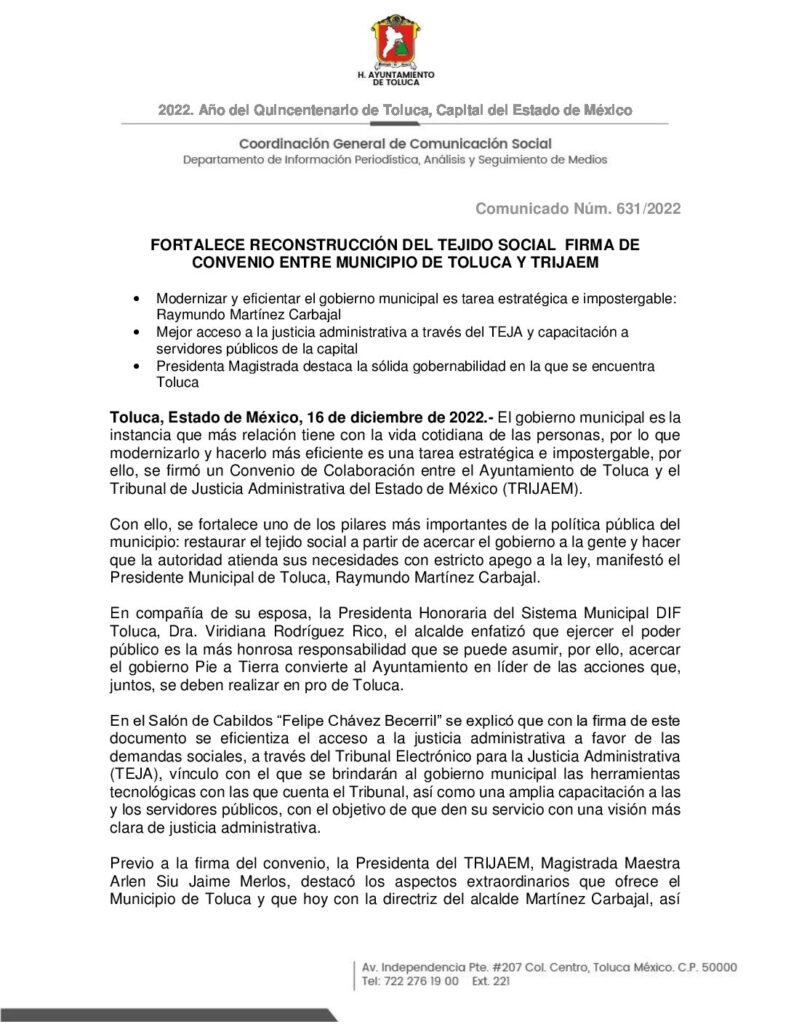 H. AYUNTAMIENTO DE TOLUCA

2022. Año del Quincentenario de Toluca, Capital del Estado de México

Coordinación General de Comunicación Social
Departamento de Información Periodística, Análisis y Seguimiento de Medios

Comunicado Núm. 631/2022

FORTALECE RECONSTRUCCIÓN DEL TEJIDO SOCIAL FIRMA DE CONVENIO ENTRE MUNICIPIO DE TOLUCA Y TRIJAEM

• Modernizar y eficientar el gobierno municipal es tarea estratégica e impostergable: Raymundo Martínez Carbajal
• Mejor acceso a la justicia administrativa a través del TEJA y capacitación a servidores públicos de la capital
• Presidenta Magistrada destaca la sólida gobernabilidad en la que se encuentra Toluca

Toluca, Estado de México, 16 de diciembre de 2022.- El gobierno municipal es la instancia que más relación tiene con la vida cotidiana de las personas, por lo que modernizarlo y hacerlo más eficiente es una tarea estratégica e impostergable, por ello, se firmó un Convenio de Colaboración entre el Ayuntamiento de Toluca y el Tribunal de Justicia Administrativa del Estado de México (TRIJAEM).

Con ello, se fortalece uno de los pilares más importantes de la política pública del municipio: restaurar el tejido social a partir de acercar el gobierno a la gente y hacer que la autoridad atienda sus necesidades con estricto apego a la ley, manifestó el Presidente Municipal de Toluca, Raymundo Martínez Carbajal.

En compañía de su esposa, la Presidenta Honoraria del Sistema Municipal DIF Toluca, Dra. Viridiana Rodríguez Rico, el alcalde enfatizó que ejercer el poder público es la más honrosa responsabilidad que se puede asumir, por ello, acercar el gobierno Pie a Tierra convierte al Ayuntamiento en líder de las acciones que, juntos, se deben realizar en pro de Toluca.

En el Salón de Cabildos “Felipe Chávez Becerril” se explicó que con la firma de este documento se eficientiza el acceso a la justicia administrativa a favor de las demandas sociales, a través del Tribunal Electrónico para la Justicia Administrativa (TEJA), vínculo con el que se brindarán al gobierno municipal las herramientas tecnológicas con las que cuenta el Tribunal, así como una amplia capacitación a las y los servidores públicos, con el objetivo de que den su servicio con una visión más clara de justicia administrativa.

Previo a la firma del convenio, la Presidenta del TRIJAEM, Magistrada Maestra Arlen Siu Jaime Merlos, destacó los aspectos extraordinarios que ofrece el Municipio de Toluca y que hoy con la directriz del alcalde Martínez Carbajal, así

Av. Independencia Pte. #207 Col. Centro, Toluca México. C.P. 50000
Tel: 722 276 19 00 Ext. 221